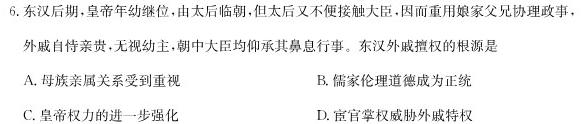 6. 东汉后期，皇帝年幼继位，由太后临朝，但太后又不便接触大臣，因而重用娘家父兄协理政事，外戚自恃亲贵，无视幼主，朝中大臣均仰承其鼻息行事。东汉外戚擅权的根源是

A. 母族亲属关系受到重视

B. 儒家伦理道德成为正统

C. 皇帝权力的进一步强化

D. 宦官掌权威胁外戚特权